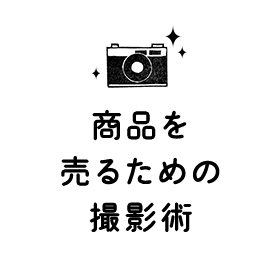 商品を
売るための
撮影術